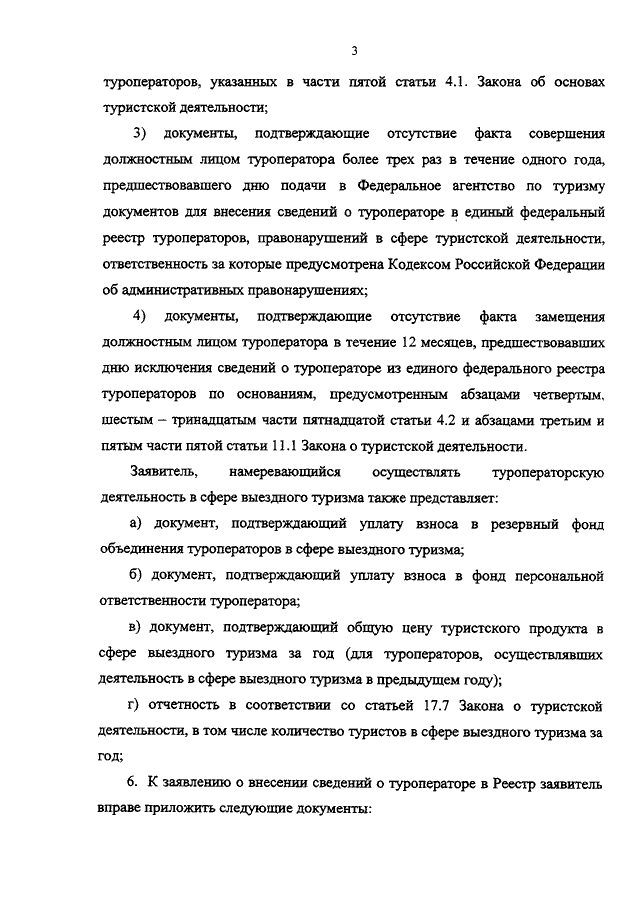 3

туроператоров, указанных в части пятой статьи 4.1. Закона об основах туристской деятельности;

3) документы, подтверждающие отсутствие факта совершения должностным лицом туроператора более трех раз в течение одного года, предшествовавшего дню подачи в Федеральное агентство по туризму документов для внесения сведений о туроператоре в единый федеральный реестр туроператоров, правонарушений в сфере туристской деятельности, ответственность за которые предусмотрена Кодексом Российской Федерации об административных правонарушениях;

4) документы, подтверждающие отсутствие факта замещения должностным лицом туроператора в течение 12 месяцев, предшествовавших дню исключения сведений о туроператоре из единого федерального реестра туроператоров по основаниям, предусмотренным абзацами четвертым, шестым – тринадцатым части пятнадцатой статьи 4.2 и абзацами третьим и пятым части пятой статьи 11.1 Закона о туристской деятельности.

Заявитель, намеревающийся осуществлять туроператорскую деятельность в сфере выездного туризма также представляет:

а) документ, подтверждающий уплату взноса в резервный фонд объединения туроператоров в сфере выездного туризма;

б) документ, подтверждающий уплату взноса в фонд персональной ответственности туроператора;

в) документ, подтверждающий общую цену туристского продукта в сфере выездного туризма за год (для туроператоров, осуществлявших деятельность в сфере выездного туризма в предыдущем году);

г) отчетность в соответствии со статьей 17.7 Закона о туристской деятельности, в том числе количество туристов в сфере выездного туризма за год;

6. К заявлению о внесении сведений о туроператоре в Реестр заявитель вправе приложить следующие документы: